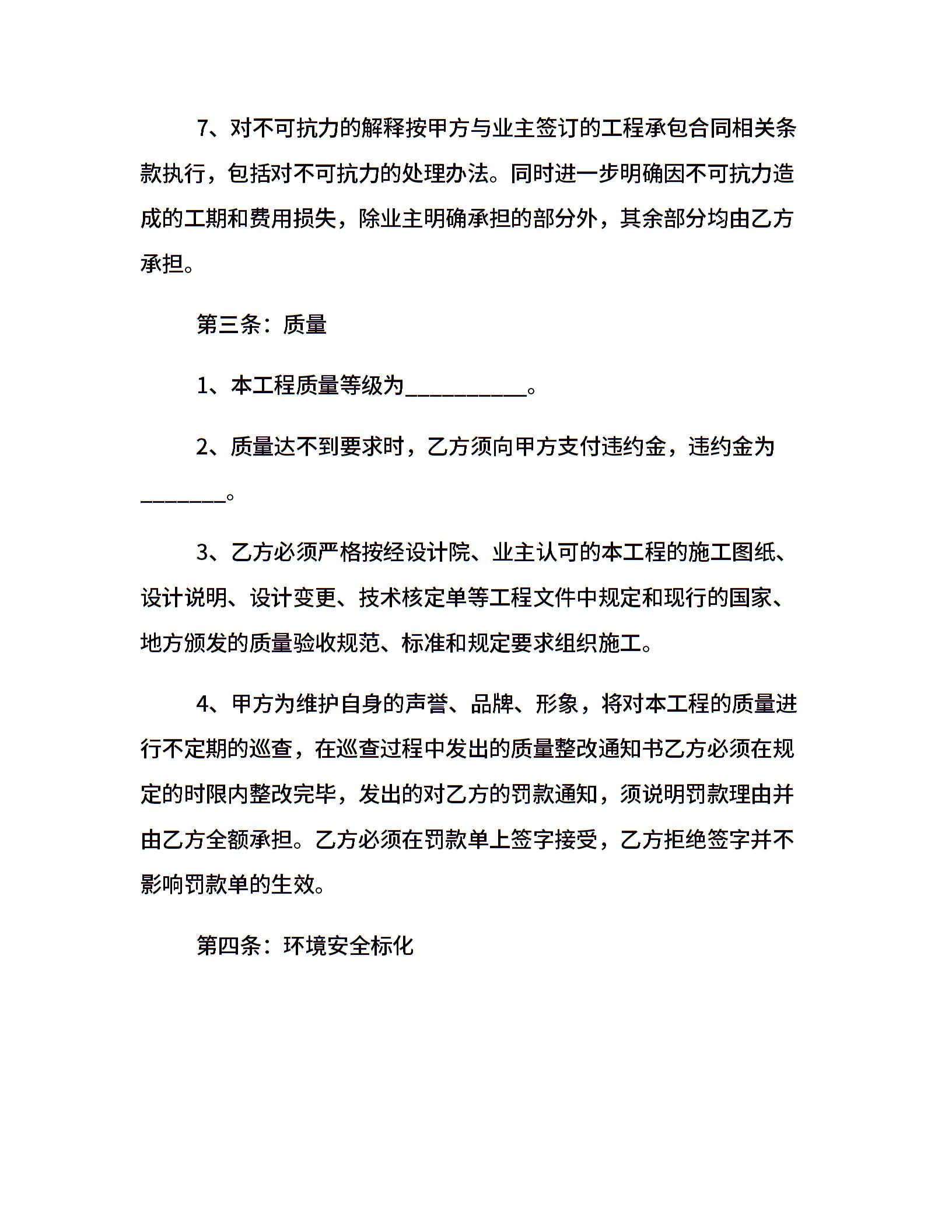 7、对不可抗力的解释按甲方与业主签订的工程承包合同相关条款执行，包括对不可抗力的处理办法。同时进一步明确因不可抗力造成的工期和费用损失，除业主明确承担的部分外，其余部分均由乙方承担。

第三条：质量

1、本工程质量等级为___________。

2、质量达不到要求时，乙方须向甲方支付违约金，违约金为________。

3、乙方必须严格按经设计院、业主认可的本工程的施工图纸、设计说明、设计变更、技术核定单等工程文件中规定和现行的国家、地方颁发的质量验收规范、标准和规定要求组织施工。

4、甲方为维护自身的声誉、品牌、形象，将对本工程的质量进行不定期的巡查，在巡查过程中发出的质量整改通知书乙方必须在规定的时限内整改完毕，发出的对乙方的罚款通知，须说明罚款理由并由乙方全额承担。乙方必须在罚款单上签字接受，乙方拒绝签字并不影响罚款单的生效。

第四条：环境安全标化